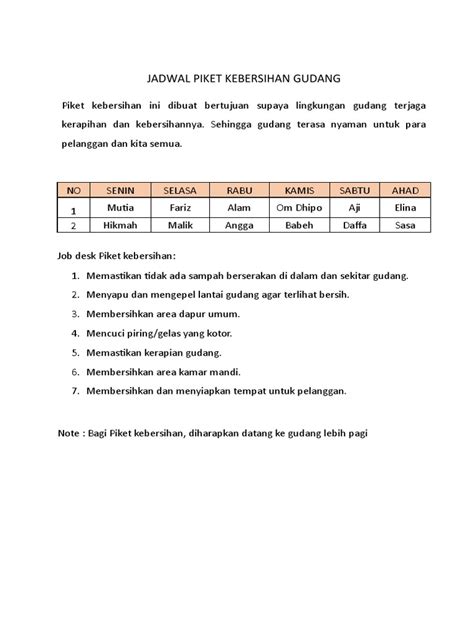 JADWAL PIKET KEBERSIHAN GUDANG

Piket kebersihan ini dibuat bertujuan supaya lingkungan gudang terjaga kerapihan dan kebersihannya. Sehingga gudang terasa nyaman untuk para pelanggan dan kita semua.

| NO | SENIN | SELASA | RABU | KAMIS | SABTU | AHAD |
|---|---|---|---|---|---|---|
| 1 | Mutia | Fariz | Alam | Om Dhipo | Aji | Elina |
| 2 | Hikmah | Malik | Angga | Babeh | Daffa | Sasa |

Job desk Piket kebersihan:

1. Memastikan tidak ada sampah berserakan di dalam dan sekitar gudang.
2. Menyapu dan mengepel lantai gudang agar terlihat bersih.
3. Membersihkan area dapur umum.
4. Mencuci piring/gelas yang kotor.
5. Memastikan kerapian gudang.
6. Membersihkan area kamar mandi.
7. Membersihkan dan menyiapkan tempat untuk pelanggan.

Note : Bagi Piket kebersihan, diharapkan datang ke gudang lebih pagi